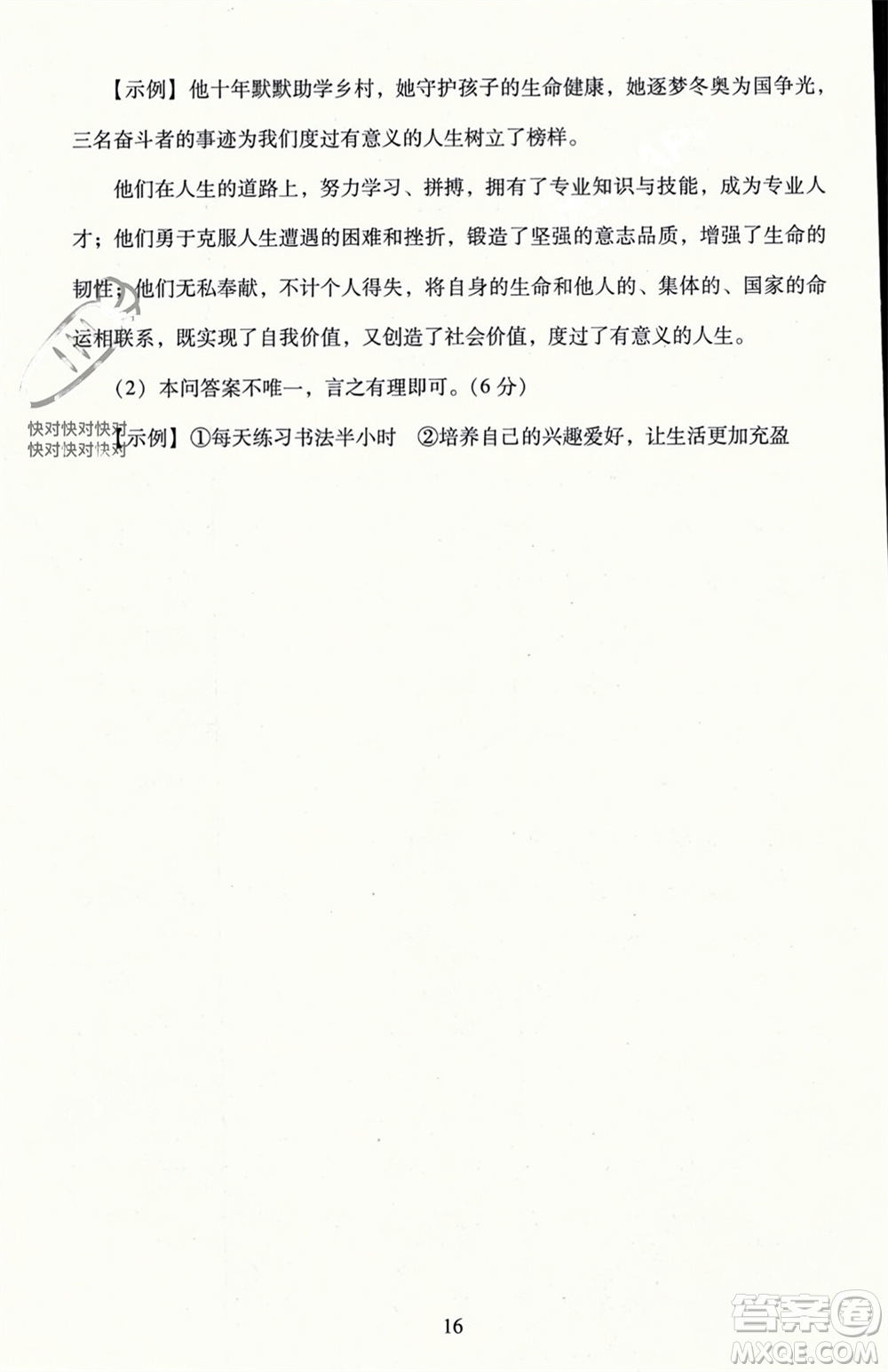 【示例】他十年默默助学乡村，她守护孩子的生命健康，她逐梦冬奥为国争光，三名奋斗者的事迹为我们度过有意义的人生树立了榜样。

他们在人生的道路上，努力学习、拼搏，拥有了专业知识与技能，成为专业人才；他们勇于克服人生遭遇的困难和挫折，锻造了坚强的意志品质，增强了生命的韧性；他们无私奉献，不计个人得失，将自身的生命和他人的、集体的、国家的命运相联系，既实现了自我价值，又创造了社会价值，度过了有意义的人生。

（2）本问答案不唯一，言之有理即可。（6 分）

快对快对快对
快对快对快对

【示例】①每天练习书法半小时　②培养自己的兴趣爱好，让生活更加充盈

16

答案圈
MXQE.COM